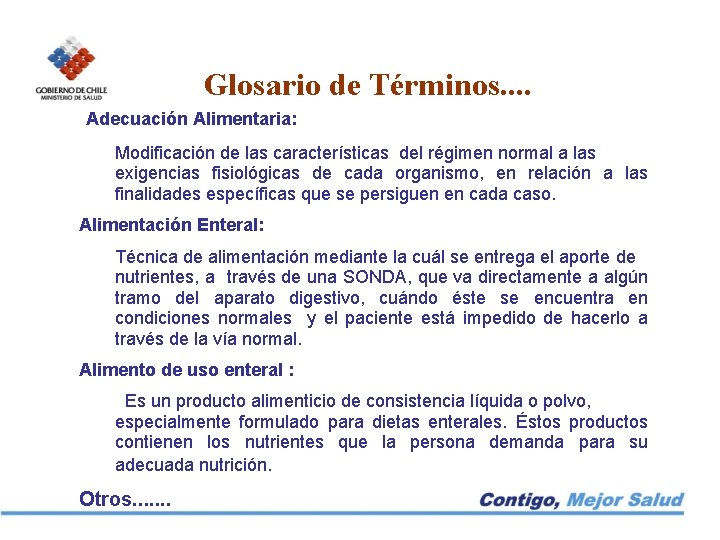 GOBIERNO DE CHILE
MINISTERIO DE SALUD

Glosario de Términos....

Adecuación Alimentaria:

Modificación de las características del régimen normal a las exigencias fisiológicas de cada organismo, en relación a las finalidades específicas que se persiguen en cada caso.

Alimentación Enteral:

Técnica de alimentación mediante la cuál se entrega el aporte de nutrientes, a través de una SONDA, que va directamente a algún tramo del aparato digestivo, cuándo éste se encuentra en condiciones normales y el paciente está impedido de hacerlo a través de la vía normal.

Alimento de uso enteral :

Es un producto alimenticio de consistencia líquida o polvo, especialmente formulado para dietas enterales. Éstos productos contienen los nutrientes que la persona demanda para su adecuada nutrición.

Otros.......

Contigo, Mejor Salud